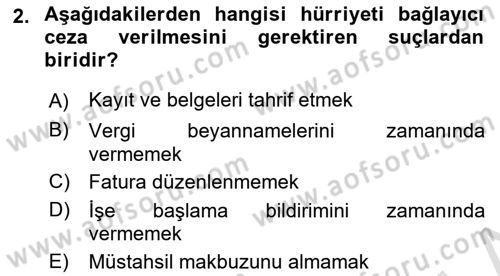 2. Aşağıdakilerden hangisi hürriyeti bağlayıcı ceza verilmesini gerektiren suçlardan biridir?

A) Kayıt ve belgeleri tahrif etmek
B) Vergi beyannamelerini zamanında vermemek
C) Fatura düzenlenmemek
D) İşe başlama bildirimini zamanında vermemek
E) Müstahsil makbuzunu almamak

www.aofsoru.com